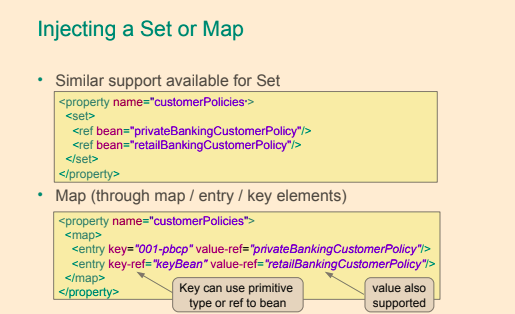 Injecting a Set or Map

• Similar support available for Set

<property name="customerPolicies">
<set>
<ref bean="privateBankingCustomerPolicy"/>
<ref bean="retailBankingCustomerPolicy"/>
</set>
</property>

• Map (through map / entry / key elements)

<property name="customerPolicies">
<map>
<entry key="001-pbcp" value-ref="privateBankingCustomerPolicy"/>
<entry key-ref="keyBean" value-ref="retailBankingCustomerPolicy"/>
</map>
</property>

Key can use primitive type or ref to bean

value also supported